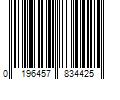 0 196457 834425